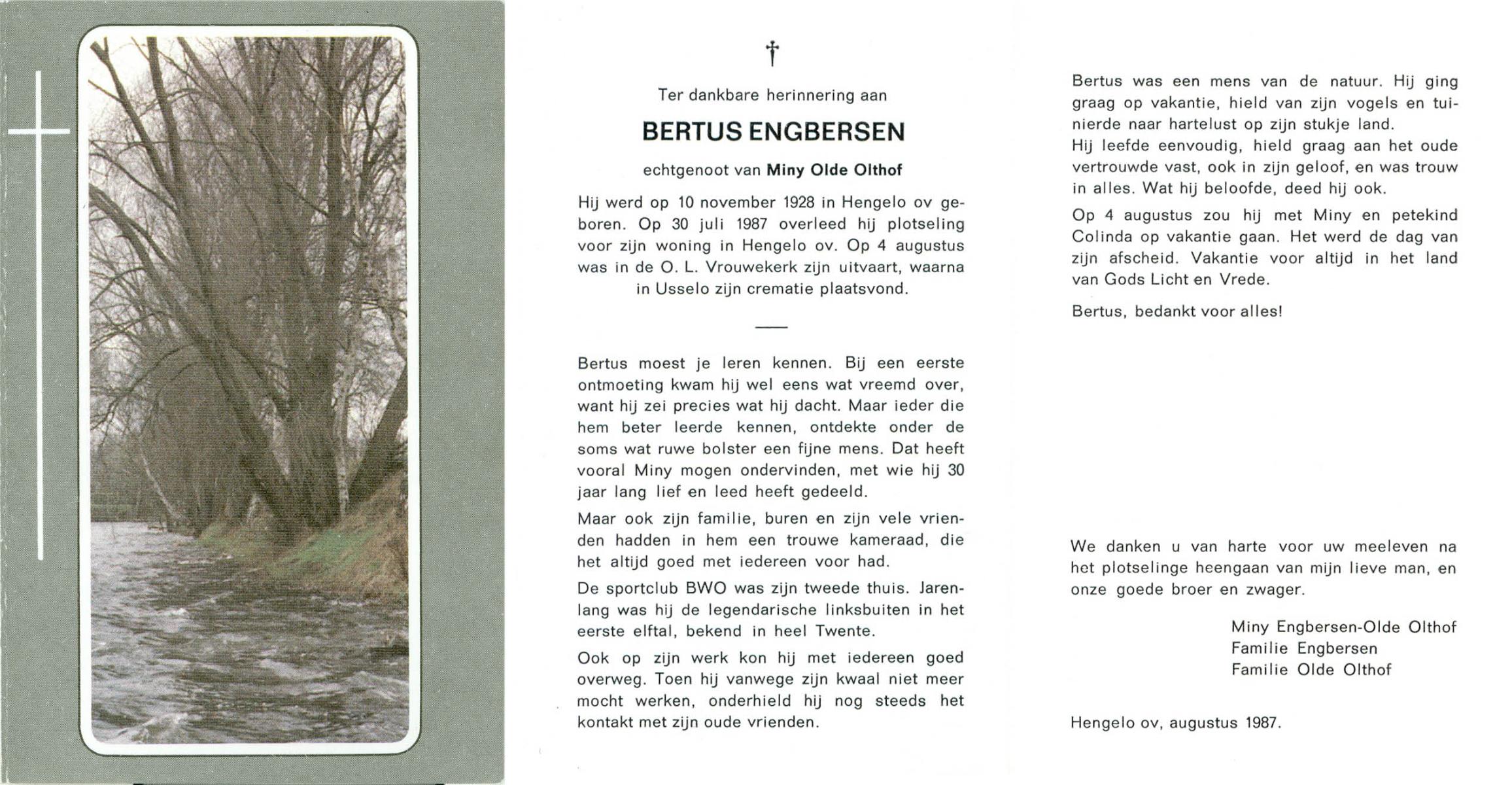 †

Ter dankbare herinnering aan

BERTUS ENGBERSEN

echtgenoot van Miny Olde Olthof

Hij werd op 10 november 1928 in Hengelo ov geboren. Op 30 juli 1987 overleed hij plotseling voor zijn woning in Hengelo ov. Op 4 augustus was in de O. L. Vrouwekerk zijn uitvaart, waarna in Usselo zijn crematie plaatsvond.

Bertus moest je leren kennen. Bij een eerste ontmoeting kwam hij wel eens wat vreemd over, want hij zei precies wat hij dacht. Maar ieder die hem beter leerde kennen, ontdekte onder de soms wat ruwe bolster een fijne mens. Dat heeft vooral Miny mogen ondervinden, met wie hij 30 jaar lang lief en leed heeft gedeeld.

Maar ook zijn familie, buren en zijn vele vrienden hadden in hem een trouwe kameraad, die het altijd goed met iedereen voor had.

De sportclub BWO was zijn tweede thuis. Jarenlang was hij de legendarische linksbuiten in het eerste elftal, bekend in heel Twente.

Ook op zijn werk kon hij met iedereen goed overweg. Toen hij vanwege zijn kwaal niet meer mocht werken, onderhield hij nog steeds het kontakt met zijn oude vrienden.

Bertus was een mens van de natuur. Hij ging graag op vakantie, hield van zijn vogels en tuinierde naar hartelust op zijn stukje land.
Hij leefde eenvoudig, hield graag aan het oude vertrouwde vast, ook in zijn geloof, en was trouw in alles. Wat hij beloofde, deed hij ook.

Op 4 augustus zou hij met Miny en petekind Colinda op vakantie gaan. Het werd de dag van zijn afscheid. Vakantie voor altijd in het land van Gods Licht en Vrede.

Bertus, bedankt voor alles!

We danken u van harte voor uw meeleven na het plotselinge heengaan van mijn lieve man, en onze goede broer en zwager.

Miny Engbersen-Olde Olthof
Familie Engbersen
Familie Olde Olthof

Hengelo ov, augustus 1987.